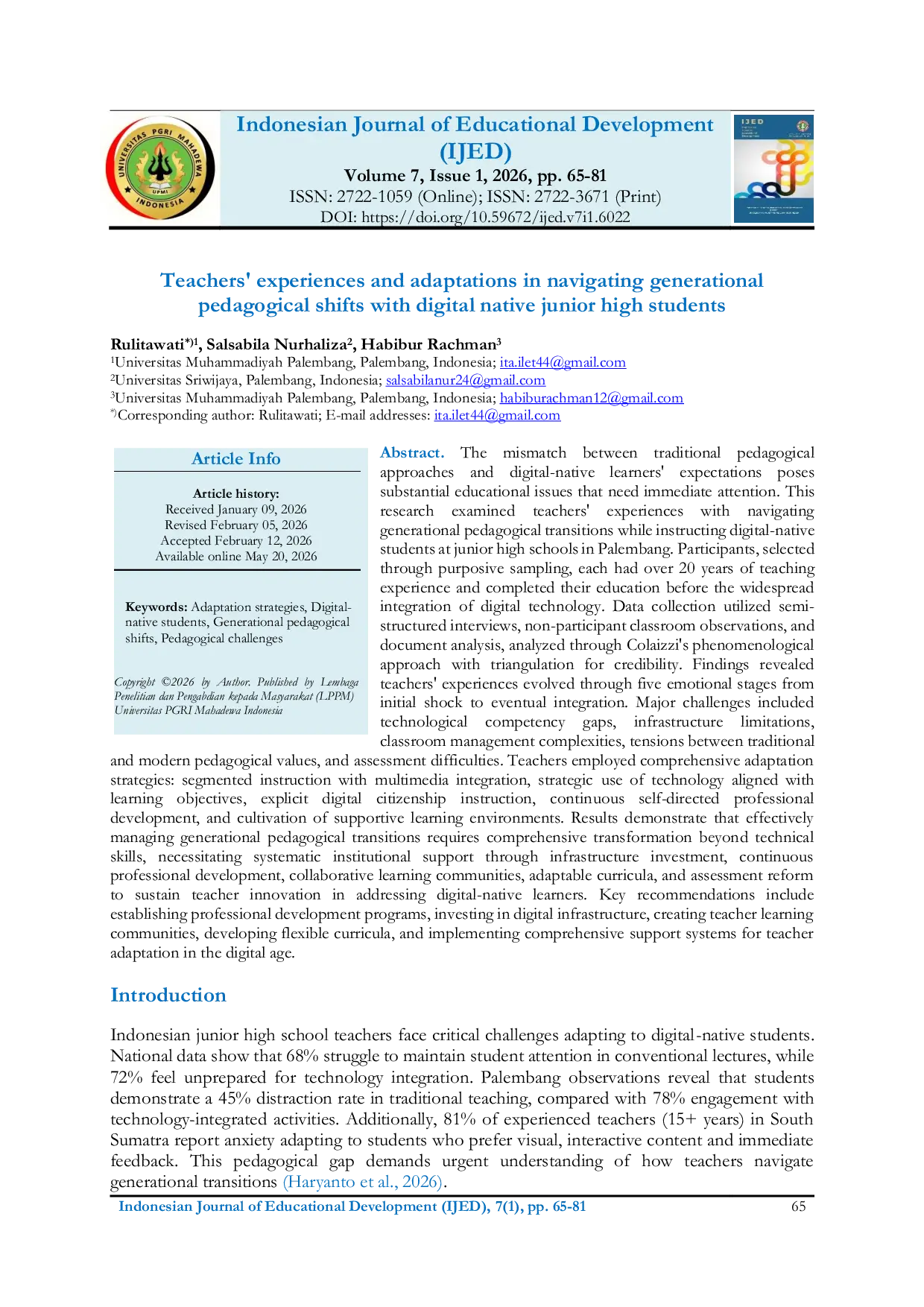 Indonesian Journal of Educational Development (IJED)
Volume 7, Issue 1, 2026, pp. 65-81
ISSN: 2722-1059 (Online); ISSN: 2722-3671 (Print)
DOI: https://doi.org/10.59672/ijed.v7i1.6022

Teachers' experiences and adaptations in navigating generational pedagogical shifts with digital native junior high students

Rulitawati$^{*)1}$, Salsabila Nurhaliza$^{2}$, Habibur Rachman$^{3}$
$^{1}$Universitas Muhammadiyah Palembang, Palembang, Indonesia; ita.ilet44@gmail.com
$^{2}$Universitas Sriwijaya, Palembang, Indonesia; salsabilanur24@gmail.com
$^{3}$Universitas Muhammadiyah Palembang, Palembang, Indonesia; habiburachman12@gmail.com
$^{*)}$Corresponding author: Rulitawati; E-mail addresses: ita.ilet44@gmail.com

Article Info

Article history:
Received January 09, 2026
Revised February 05, 2026
Accepted February 12, 2026
Available online May 20, 2026

Keywords: Adaptation strategies, Digital-native students, Generational pedagogical shifts, Pedagogical challenges

Copyright ©2026 by Author. Published by Lembaga Penelitian dan Pengabdian kepada Masyarakat (LPPM) Universitas PGRI Mahadewa Indonesia

Abstract. The mismatch between traditional pedagogical approaches and digital-native learners' expectations poses substantial educational issues that need immediate attention. This research examined teachers' experiences with navigating generational pedagogical transitions while instructing digital-native students at junior high schools in Palembang. Participants, selected through purposive sampling, each had over 20 years of teaching experience and completed their education before the widespread integration of digital technology. Data collection utilized semi-structured interviews, non-participant classroom observations, and document analysis, analyzed through Colaizzi's phenomenological approach with triangulation for credibility. Findings revealed teachers' experiences evolved through five emotional stages from initial shock to eventual integration. Major challenges included technological competency gaps, infrastructure limitations, classroom management complexities, tensions between traditional and modern pedagogical values, and assessment difficulties. Teachers employed comprehensive adaptation strategies: segmented instruction with multimedia integration, strategic use of technology aligned with learning objectives, explicit digital citizenship instruction, continuous self-directed professional development, and cultivation of supportive learning environments. Results demonstrate that effectively managing generational pedagogical transitions requires comprehensive transformation beyond technical skills, necessitating systematic institutional support through infrastructure investment, continuous professional development, collaborative learning communities, adaptable curricula, and assessment reform to sustain teacher innovation in addressing digital-native learners. Key recommendations include establishing professional development programs, investing in digital infrastructure, creating teacher learning communities, developing flexible curricula, and implementing comprehensive support systems for teacher adaptation in the digital age.

Introduction

Indonesian junior high school teachers face critical challenges adapting to digital-native students. National data show that 68% struggle to maintain student attention in conventional lectures, while 72% feel unprepared for technology integration. Palembang observations reveal that students demonstrate a 45% distraction rate in traditional teaching, compared with 78% engagement with technology-integrated activities. Additionally, 81% of experienced teachers (15+ years) in South Sumatra report anxiety adapting to students who prefer visual, interactive content and immediate feedback. This pedagogical gap demands urgent understanding of how teachers navigate generational transitions (Haryanto et al., 2026).

Indonesian Journal of Educational Development (IJED), 7(1), pp. 65-81
65